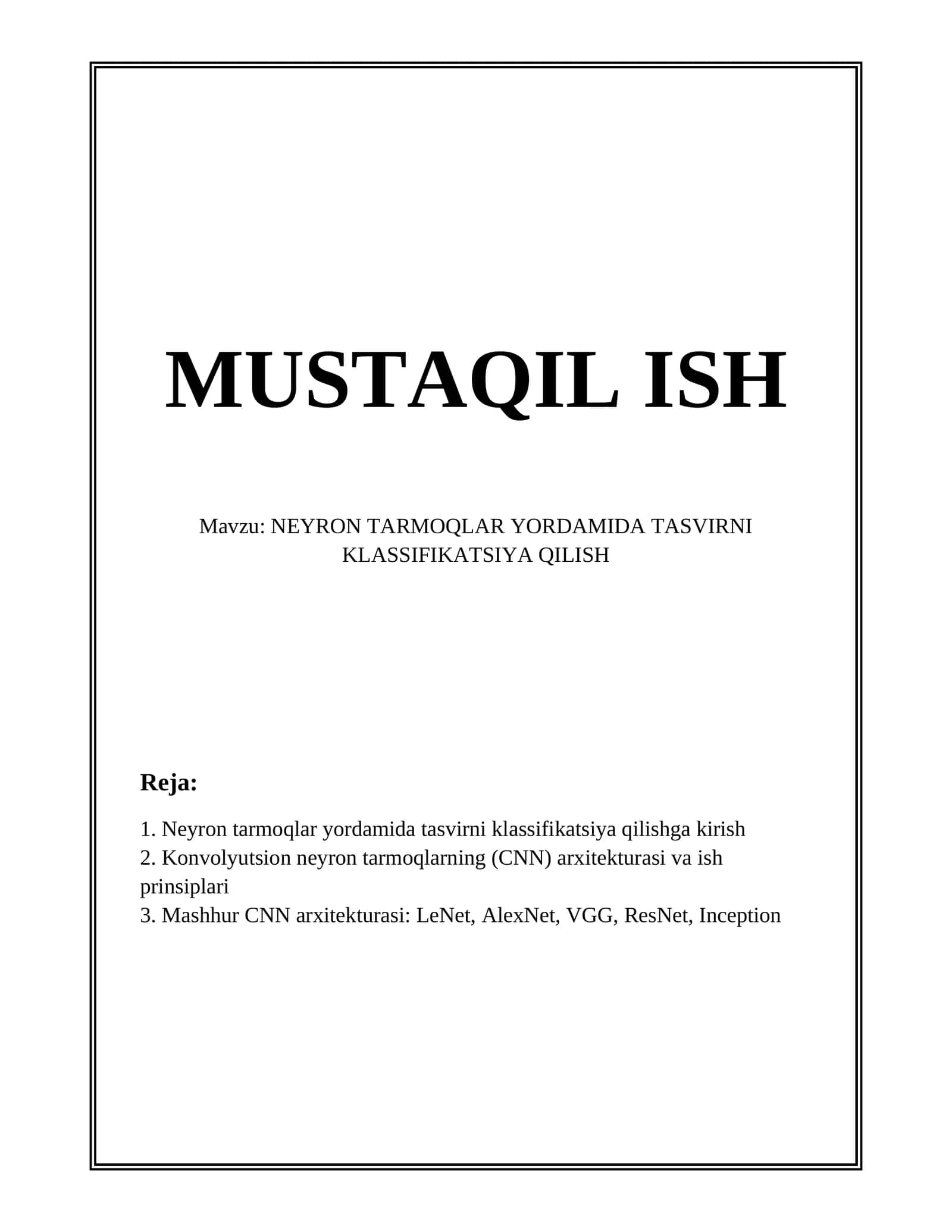 MUSTAQIL ISH

Mavzu: NEYRON TARMOQLAR YORDAMIDA TASVIRNI KLASSIFIKATSIYA QILISH

Reja:

1. Neyron tarmoqlar yordamida tasvirni klassifikatsiya qilishga kirish
2. Konvolyutsion neyron tarmoqlarning (CNN) arxitekturasi va ish prinsiplari
3. Mashhur CNN arxitekturasi: LeNet, AlexNet, VGG, ResNet, Inception